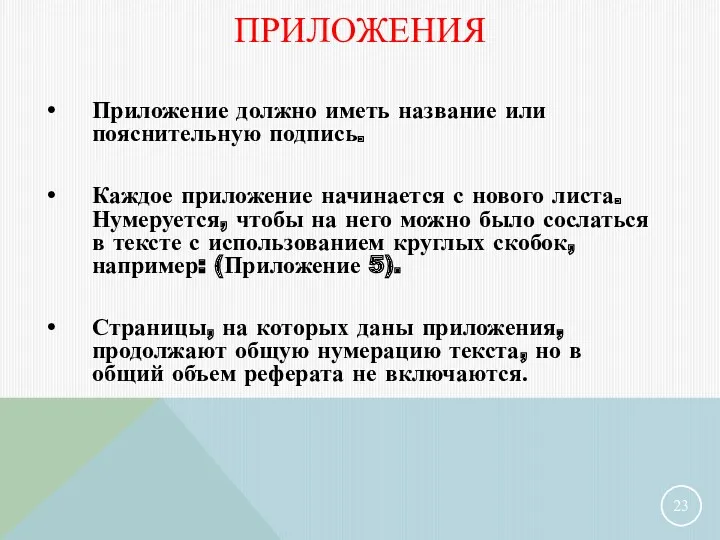 ПРИЛОЖЕНИЯ

• Приложение должно иметь название или пояснительную подпись.

• Каждое приложение начинается с нового листа. Нумеруется, чтобы на него можно было сослаться в тексте с использованием круглых скобок, например: (Приложение 5).

• Страницы, на которых даны приложения, продолжают общую нумерацию текста, но в общий объем реферата не включаются.

23